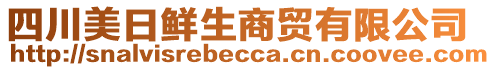 四川美日鲜生商贸有限公司
http://snalvisrebecca.cn.coovee.com